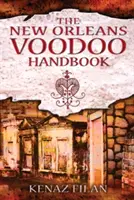 THE NEW ORLEANS VOODOO HANDBOOK

KENAZ FILAN